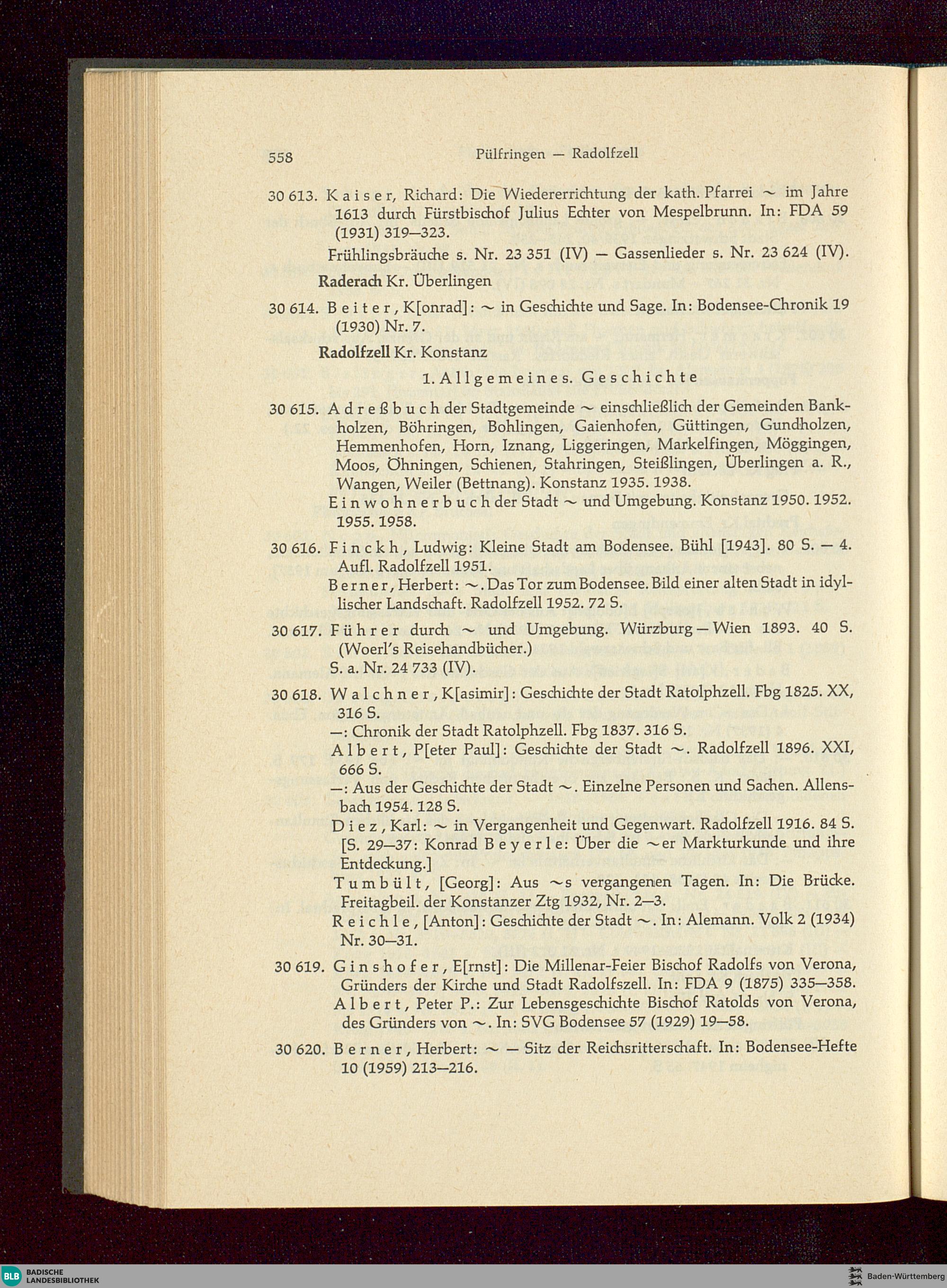 558 Pülfringen — Radolfzell

30 613. Kaiser, Richard: Die Wiedererrichtung der kath. Pfarrei ~ im Jahre 1613 durch Fürstbischof Julius Echter von Mespelbrunn. In: FDA 59 (1931) 319—323.

Frühlingsbräuche s. Nr. 23 351 (IV) — Gassenlieder s. Nr. 23 624 (IV).

Raderach Kr. Überlingen

30 614. Beiter, K[onrad]: ~ in Geschichte und Sage. In: Bodensee-Chronik 19 (1930) Nr. 7.

Radolfzell Kr. Konstanz

1. Allgemeines. Geschichte

30 615. Adreßbuch der Stadtgemeinde ~ einschließlich der Gemeinden Bankholzen, Böhringen, Bohlingen, Gaienhofen, Güttingen, Gundholzen, Hemmenhofen, Horn, Iznang, Liggeringen, Markelfingen, Möggingen, Moos, Öhningen, Schienen, Stahringen, Steißlingen, Überlingen a. R., Wangen, Weiler (Bettnang). Konstanz 1935. 1938.

Einwohnerbuch der Stadt ~ und Umgebung. Konstanz 1950. 1952. 1955. 1958.

30 616. Finckh, Ludwig: Kleine Stadt am Bodensee. Bühl [1943]. 80 S. — 4. Aufl. Radolfzell 1951.

Berner, Herbert: ~. Das Tor zum Bodensee. Bild einer alten Stadt in idyllischer Landschaft. Radolfzell 1952. 72 S.

30 617. Führer durch ~ und Umgebung. Würzburg — Wien 1893. 40 S. (Woerl's Reisehandbücher.)

S. a. Nr. 24 733 (IV).

30 618. Walchner, K[asimir]: Geschichte der Stadt Ratolphzell. Fbg 1825. XX, 316 S.

—: Chronik der Stadt Ratolphzell. Fbg 1837. 316 S.

Albert, P[eter Paul]: Geschichte der Stadt ~. Radolfzell 1896. XXI, 666 S.

—: Aus der Geschichte der Stadt ~. Einzelne Personen und Sachen. Allensbach 1954. 128 S.

Diez, Karl: ~ in Vergangenheit und Gegenwart. Radolfzell 1916. 84 S. [S. 29—37: Konrad Beyerle: Über die ~er Markturkunde und ihre Entdeckung.]

Tumbült, [Georg]: Aus ~s vergangenen Tagen. In: Die Brücke. Freitagbeil. der Konstanzer Ztg 1932, Nr. 2—3.

Reichle, [Anton]: Geschichte der Stadt ~. In: Alemann. Volk 2 (1934) Nr. 30—31.

30 619. Ginshofer, E[rnst]: Die Millenar-Feier Bischof Radolfs von Verona, Gründers der Kirche und Stadt Radolfszell. In: FDA 9 (1875) 335—358.

Albert, Peter P.: Zur Lebensgeschichte Bischof Ratolds von Verona, des Gründers von ~. In: SVG Bodensee 57 (1929) 19—58.

30 620. Berner, Herbert: ~ — Sitz der Reichsritterschaft. In: Bodensee-Hefte 10 (1959) 213—216.

BLB BADISCHE LANDESBIBLIOTHEK

Baden-Württemberg